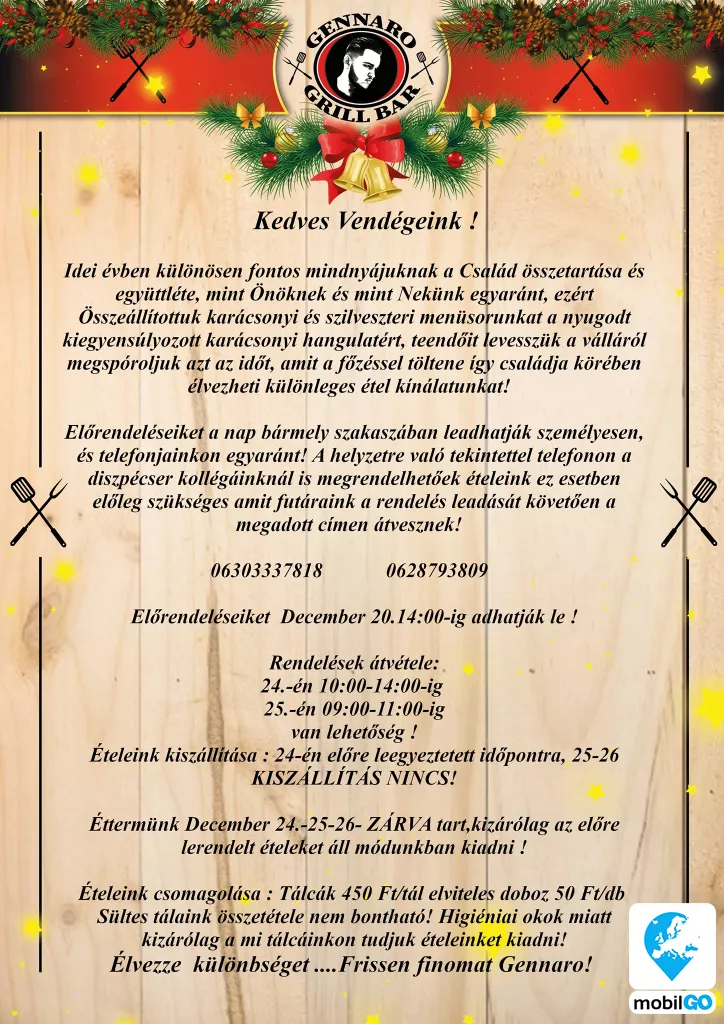 GENNARO
GRILL BAR

Kedves Vendégeink !

Idei évben különösen fontos mindnyájuknak a Család összetartása és együttléte, mint Önöknek és mint Nekünk egyaránt, ezért Összeállítottuk karácsonyi és szilveszteri menüsorunkat a nyugodt kiegyensúlyozott karácsonyi hangulatért, teendőit levesszük a válláról megspóroljuk azt az időt, amit a főzéssel töltene így családja körében élvezheti különleges étel kínálatunkat!

Előrendeléseiket a nap bármely szakaszában leadhatják személyesen, és telefonjainkon egyaránt! A helyzetre való tekintettel telefonon a diszpécser kollégáinknál is megrendelhetőek ételeink ez esetben előleg szükséges amit futáraink a rendelés leadását követően a megadott címen átvesznek!

06303337818 0628793809

Előrendeléseiket December 20.14:00-ig adhatják le !

Rendelések átvétele:
24.-én 10:00-14:00-ig
25.-én 09:00-11:00-ig
van lehetőség !
Ételeink kiszállítása : 24-én előre leegyeztetett időpontra, 25-26 KISZÁLLÍTÁS NINCS!

Éttermünk December 24.-25-26- ZÁRVA tart,kizárólag az előre lerendelt ételeket áll módunkban kiadni !

Ételeink csomagolása : Tálcák 450 Ft/tál elviteles doboz 50 Ft/db
Sültes tálaink összetétele nem bontható! Higiéniai okok miatt kizárólag a mi tálcáinkon tudjuk ételeinket kiadni!
Élvezze különbséget ....Frissen finomat Gennaro!

mobilGO